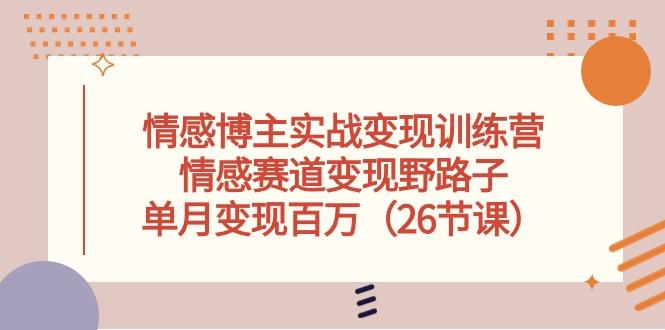 情感博主实战变现训练营
情感赛道变现野路子
单月变现百万（26节课）